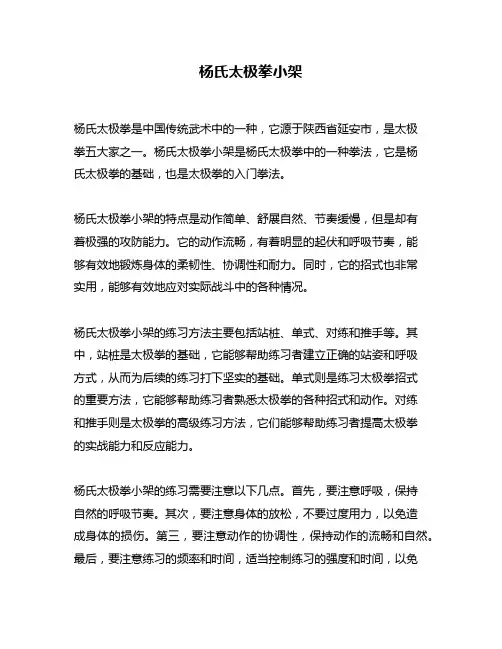 杨氏太极拳小架

杨氏太极拳是中国传统武术中的一种，它源于陕西省延安市，是太极拳五大家之一。杨氏太极拳小架是杨氏太极拳中的一种拳法，它是杨氏太极拳的基础，也是太极拳的入门拳法。

杨氏太极拳小架的特点是动作简单、舒展自然、节奏缓慢，但是却有着极强的攻防能力。它的动作流畅，有着明显的起伏和呼吸节奏，能够有效地锻炼身体的柔韧性、协调性和耐力。同时，它的招式也非常实用，能够有效地应对实际战斗中的各种情况。

杨氏太极拳小架的练习方法主要包括站桩、单式、对练和推手等。其中，站桩是太极拳的基础，它能够帮助练习者建立正确的站姿和呼吸方式，从而为后续的练习打下坚实的基础。单式则是练习太极拳招式的重要方法，它能够帮助练习者熟悉太极拳的各种招式和动作。对练和推手则是太极拳的高级练习方法，它们能够帮助练习者提高太极拳的实战能力和反应能力。

杨氏太极拳小架的练习需要注意以下几点。首先，要注意呼吸，保持自然的呼吸节奏。其次，要注意身体的放松，不要过度用力，以免造成身体的损伤。第三，要注意动作的协调性，保持动作的流畅和自然。最后，要注意练习的频率和时间，适当控制练习的强度和时间，以免